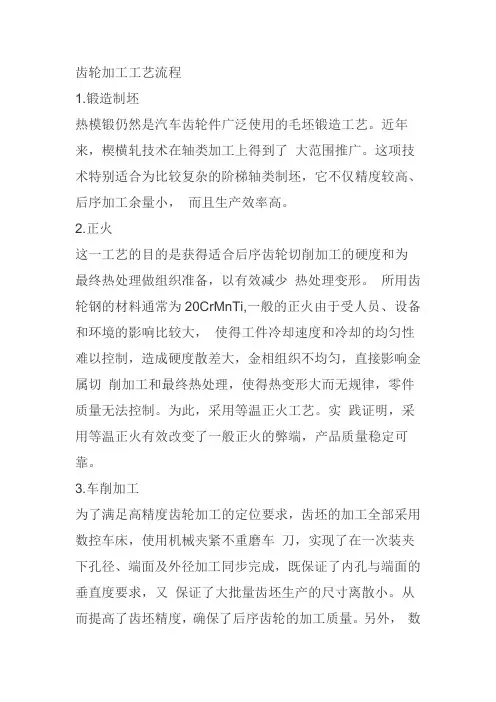 齿轮加工工艺流程

1.锻造制坯

热模锻仍然是汽车齿轮件广泛使用的毛坯锻造工艺。近年来，楔横轧技术在轴类加工上得到了 大范围推广。这项技术特别适合为比较复杂的阶梯轴类制坯，它不仅精度较高、后序加工余量小， 而且生产效率高。

2.正火

这一工艺的目的是获得适合后序齿轮切削加工的硬度和为最终热处理做组织准备，以有效减少 热处理变形。 所用齿轮钢的材料通常为20CrMnTi,一般的正火由于受人员、设备和环境的影响比较大， 使得工件冷却速度和冷却的均匀性难以控制，造成硬度散差大，金相组织不均匀，直接影响金属切 削加工和最终热处理，使得热变形大而无规律，零件质量无法控制。为此，采用等温正火工艺。实 践证明，采用等温正火有效改变了一般正火的弊端，产品质量稳定可靠。

3.车削加工

为了满足高精度齿轮加工的定位要求，齿坯的加工全部采用数控车床，使用机械夹紧不重磨车 刀，实现了在一次装夹下孔径、端面及外径加工同步完成，既保证了内孔与端面的垂直度要求，又 保证了大批量齿坯生产的尺寸离散小。从而提高了齿坯精度，确保了后序齿轮的加工质量。另外， 数